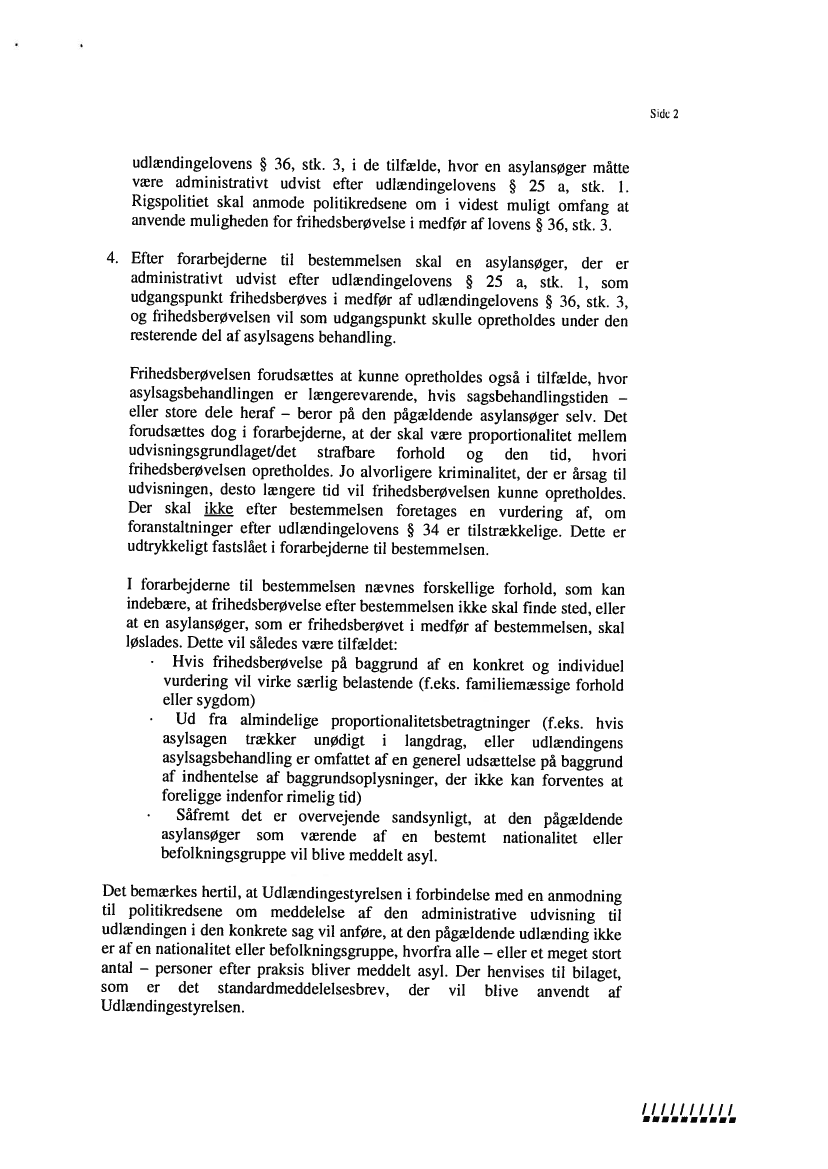 Side 2

udlændingelovens § 36, stk. 3, i de tilfælde, hvor en asylansøger måtte være administrativt udvist efter udlændingelovens § 25 a, stk. 1. Rigspolitiet skal anmode politikredsene om i videst muligt omfang at anvende muligheden for frihedsberøvelse i medfør af lovens § 36, stk. 3.

4. Efter forarbejderne til bestemmelsen skal en asylansøger, der er administrativt udvist efter udlændingelovens § 25 a, stk. 1, som udgangspunkt frihedsberøves i medfør af udlændingelovens § 36, stk. 3, og frihedsberøvelsen vil som udgangspunkt skulle opretholdes under den resterende del af asylsagens behandling.

Frihedsberøvelsen forudsættes at kunne opretholdes også i tilfælde, hvor asylsagsbehandlingen er længerevarende, hvis sagsbehandlingstiden – eller store dele heraf – beror på den pågældende asylansøger selv. Det forudsættes dog i forarbejderne, at der skal være proportionalitet mellem udvisningsgrundlaget/det strafbare forhold og den tid, hvori frihedsberøvelsen opretholdes. Jo alvorligere kriminalitet, der er årsag til udvisningen, desto længere tid vil frihedsberøvelsen kunne opretholdes. Der skal ikke efter bestemmelsen foretages en vurdering af, om foranstaltninger efter udlændingelovens § 34 er tilstrækkelige. Dette er udtrykkeligt fastslået i forarbejderne til bestemmelsen.

I forarbejderne til bestemmelsen nævnes forskellige forhold, som kan indebære, at frihedsberøvelse efter bestemmelsen ikke skal finde sted, eller at en asylansøger, som er frihedsberøvet i medfør af bestemmelsen, skal løslades. Dette vil således være tilfældet:
· Hvis frihedsberøvelse på baggrund af en konkret og individuel vurdering vil virke særlig belastende (f.eks. familiemæssige forhold eller sygdom)
· Ud fra almindelige proportionalitetsbetragtninger (f.eks. hvis asylsagen trækker unødigt i langdrag, eller udlændingens asylsagsbehandling er omfattet af en generel udsættelse på baggrund af indhentelse af baggrundsoplysninger, der ikke kan forventes at foreligge indenfor rimelig tid)
· Såfremt det er overvejende sandsynligt, at den pågældende asylansøger som værende af en bestemt nationalitet eller befolkningsgruppe vil blive meddelt asyl.

Det bemærkes hertil, at Udlændingestyrelsen i forbindelse med en anmodning til politikredsene om meddelelse af den administrative udvisning til udlændingen i den konkrete sag vil anføre, at den pågældende udlænding ikke er af en nationalitet eller befolkningsgruppe, hvorfra alle – eller et meget stort antal – personer efter praksis bliver meddelt asyl. Der henvises til bilaget, som er det standardmeddelelsesbrev, der vil blive anvendt af Udlændingestyrelsen.

//////////